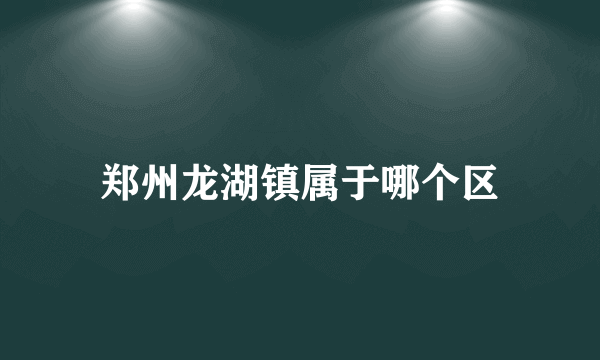 郑州龙湖镇属于哪个区